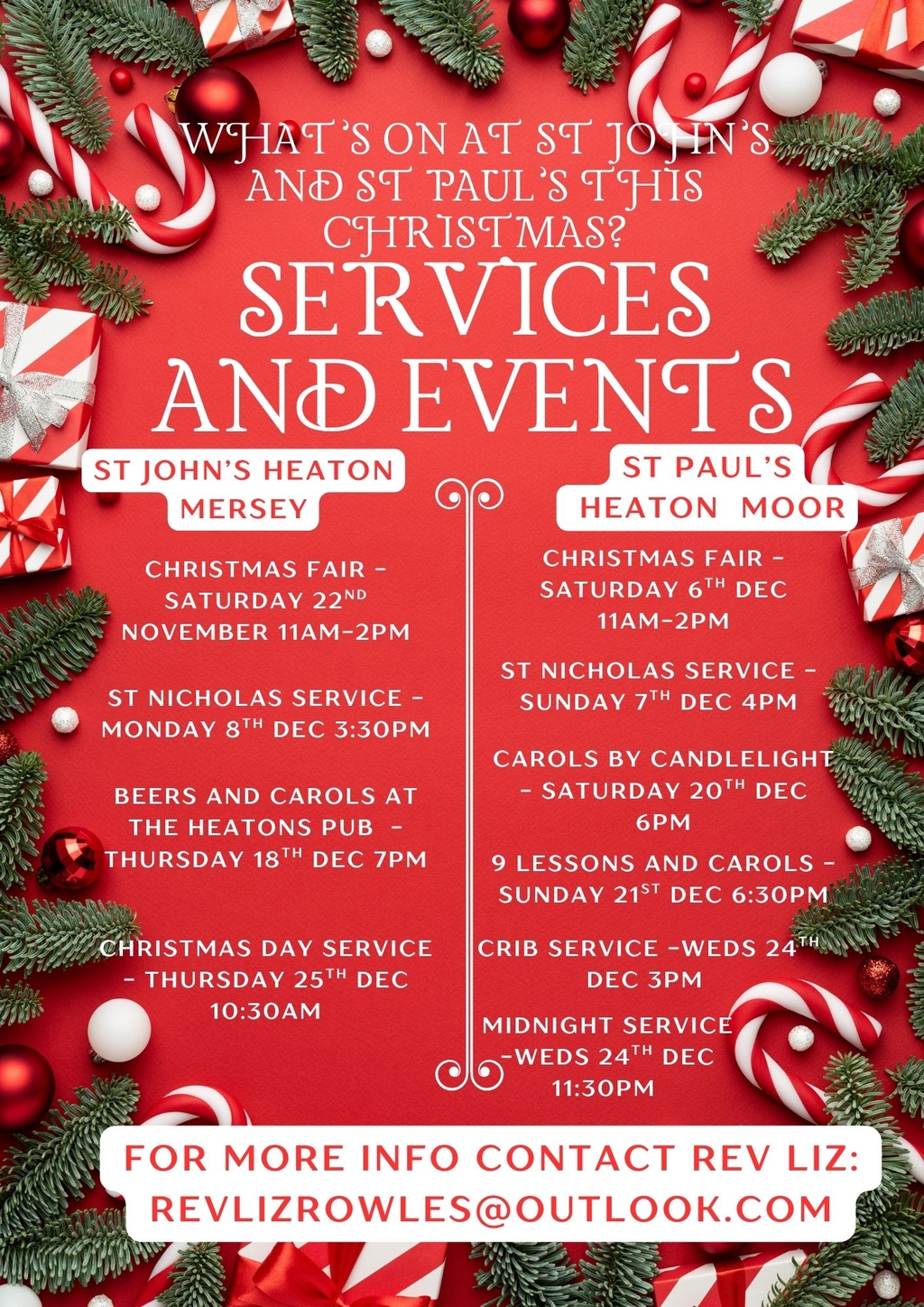 WHAT'S ON AT ST JOHN'S AND ST PAUL'S THIS CHRISTMAS?

SERVICES AND EVENTS

ST JOHN'S HEATON MERSEY

CHRISTMAS FAIR - SATURDAY 22$^{ND}$ NOVEMBER 11AM-2PM

ST NICHOLAS SERVICE - MONDAY 8$^{TH}$ DEC 3:30PM

BEERS AND CAROLS AT THE HEATONS PUB - THURSDAY 18$^{TH}$ DEC 7PM

CHRISTMAS DAY SERVICE - THURSDAY 25$^{TH}$ DEC 10:30AM

ST PAUL'S HEATON MOOR

CHRISTMAS FAIR - SATURDAY 6$^{TH}$ DEC 11AM-2PM

ST NICHOLAS SERVICE - SUNDAY 7$^{TH}$ DEC 4PM

CAROLS BY CANDLELIGHT - SATURDAY 20$^{TH}$ DEC 6PM

9 LESSONS AND CAROLS - SUNDAY 21$^{ST}$ DEC 6:30PM

CRIB SERVICE -WEDS 24$^{TH}$ DEC 3PM

MIDNIGHT SERVICE -WEDS 24$^{TH}$ DEC 11:30PM

FOR MORE INFO CONTACT REV LIZ: REVLIZROWLES@OUTLOOK.COM